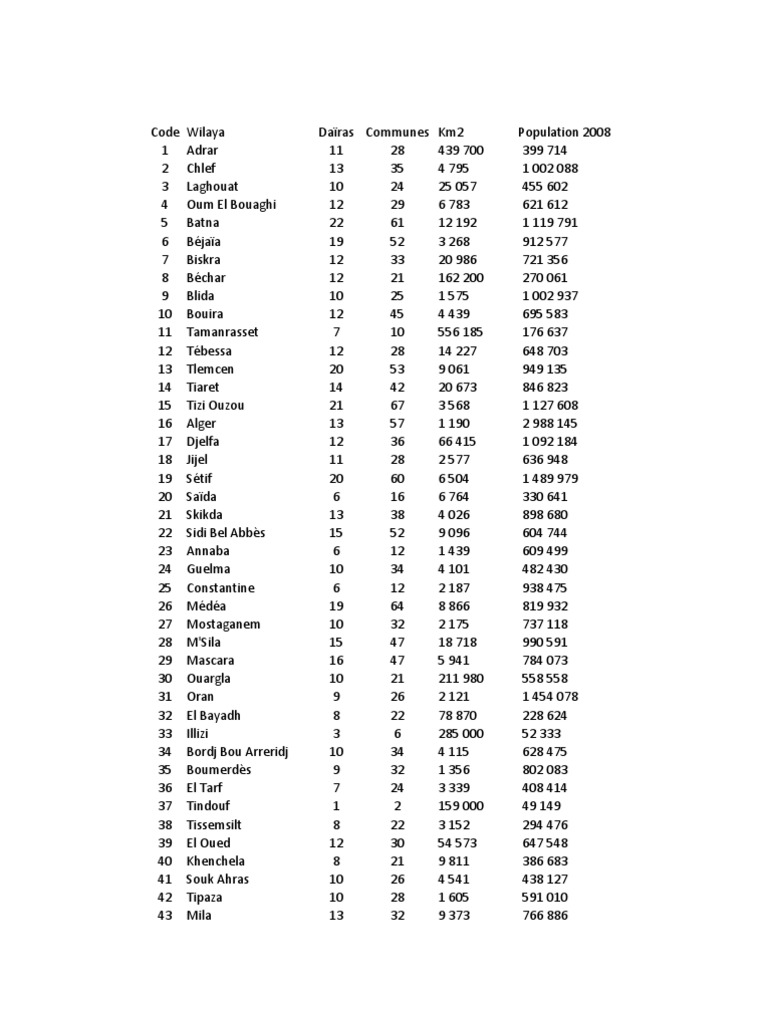 | Code | Wilaya | Daïras | Communes | Km2 | Population 2008 |
|---|---|---|---|---|---|
| 1 | Adrar | 11 | 28 | 439 700 | 399 714 |
| 2 | Chlef | 13 | 35 | 4 795 | 1 002 088 |
| 3 | Laghouat | 10 | 24 | 25 057 | 455 602 |
| 4 | Oum El Bouaghi | 12 | 29 | 6 783 | 621 612 |
| 5 | Batna | 22 | 61 | 12 192 | 1 119 791 |
| 6 | Béjaïa | 19 | 52 | 3 268 | 912 577 |
| 7 | Biskra | 12 | 33 | 20 986 | 721 356 |
| 8 | Béchar | 12 | 21 | 162 200 | 270 061 |
| 9 | Blida | 10 | 25 | 1 575 | 1 002 937 |
| 10 | Bouira | 12 | 45 | 4 439 | 695 583 |
| 11 | Tamanrasset | 7 | 10 | 556 185 | 176 637 |
| 12 | Tébessa | 12 | 28 | 14 227 | 648 703 |
| 13 | Tlemcen | 20 | 53 | 9 061 | 949 135 |
| 14 | Tiaret | 14 | 42 | 20 673 | 846 823 |
| 15 | Tizi Ouzou | 21 | 67 | 3 568 | 1 127 608 |
| 16 | Alger | 13 | 57 | 1 190 | 2 988 145 |
| 17 | Djelfa | 12 | 36 | 66 415 | 1 092 184 |
| 18 | Jijel | 11 | 28 | 2 577 | 636 948 |
| 19 | Sétif | 20 | 60 | 6 504 | 1 489 979 |
| 20 | Saïda | 6 | 16 | 6 764 | 330 641 |
| 21 | Skikda | 13 | 38 | 4 026 | 898 680 |
| 22 | Sidi Bel Abbès | 15 | 52 | 9 096 | 604 744 |
| 23 | Annaba | 6 | 12 | 1 439 | 609 499 |
| 24 | Guelma | 10 | 34 | 4 101 | 482 430 |
| 25 | Constantine | 6 | 12 | 2 187 | 938 475 |
| 26 | Médéa | 19 | 64 | 8 866 | 819 932 |
| 27 | Mostaganem | 10 | 32 | 2 175 | 737 118 |
| 28 | M'Sila | 15 | 47 | 18 718 | 990 591 |
| 29 | Mascara | 16 | 47 | 5 941 | 784 073 |
| 30 | Ouargla | 10 | 21 | 211 980 | 558 558 |
| 31 | Oran | 9 | 26 | 2 121 | 1 454 078 |
| 32 | El Bayadh | 8 | 22 | 78 870 | 228 624 |
| 33 | Illizi | 3 | 6 | 285 000 | 52 333 |
| 34 | Bordj Bou Arreridj | 10 | 34 | 4 115 | 628 475 |
| 35 | Boumerdès | 9 | 32 | 1 356 | 802 083 |
| 36 | El Tarf | 7 | 24 | 3 339 | 408 414 |
| 37 | Tindouf | 1 | 2 | 159 000 | 49 149 |
| 38 | Tissemsilt | 8 | 22 | 3 152 | 294 476 |
| 39 | El Oued | 12 | 30 | 54 573 | 647 548 |
| 40 | Khenchela | 8 | 21 | 9 811 | 386 683 |
| 41 | Souk Ahras | 10 | 26 | 4 541 | 438 127 |
| 42 | Tipaza | 10 | 28 | 1 605 | 591 010 |
| 43 | Mila | 13 | 32 | 9 373 | 766 886 |